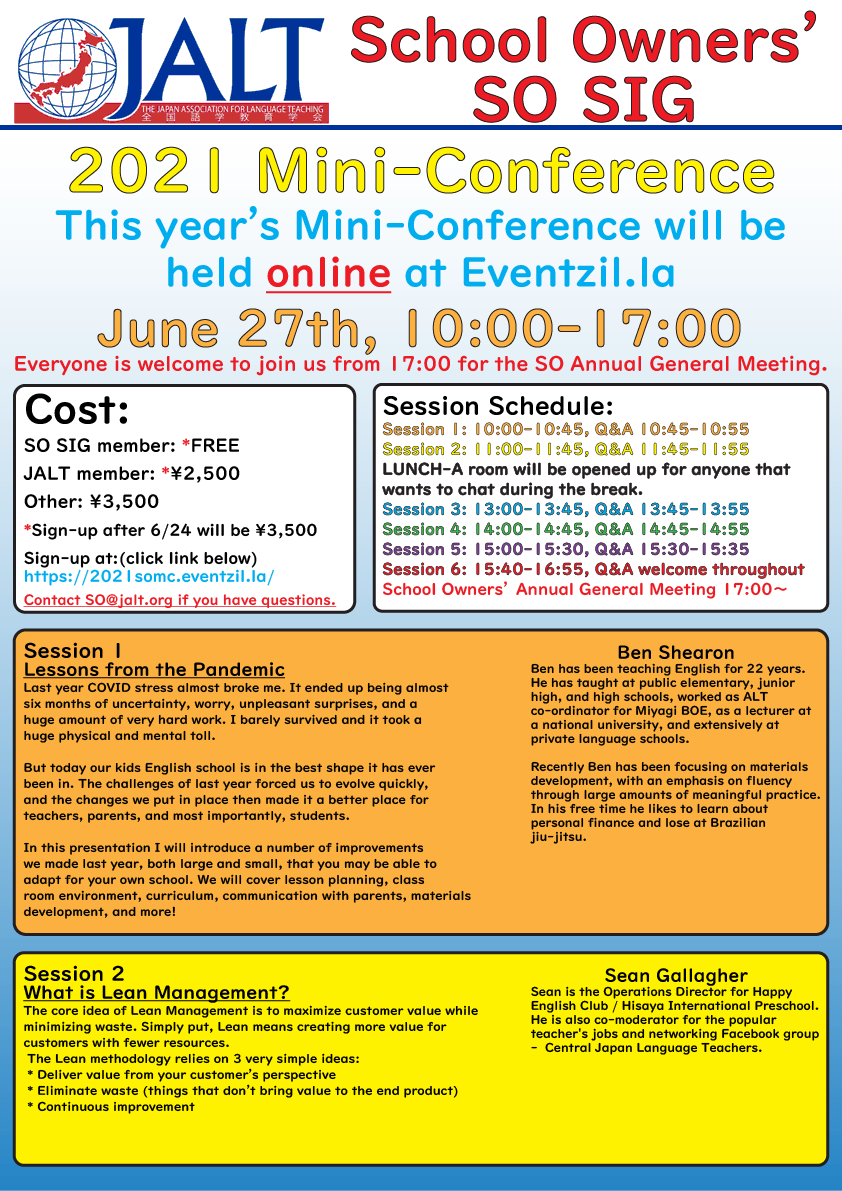 JALT
THE JAPAN ASSOCIATION FOR LANGUAGE TEACHING
全国語学教育学会

School Owners' SO SIG

2021 Mini-Conference

This year's Mini-Conference will be held online at Eventzil.la

June 27th, 10:00-17:00

Everyone is welcome to join us from 17:00 for the SO Annual General Meeting.

Cost:
SO SIG member: *FREE
JALT member: *¥2,500
Other: ¥3,500
*Sign-up after 6/24 will be ¥3,500
Sign-up at:(click link below)
https://2021somc.eventzil.la/
Contact SO@jalt.org if you have questions.

Session Schedule:
Session 1: 10:00-10:45, Q&A 10:45-10:55
Session 2: 11:00-11:45, Q&A 11:45-11:55
LUNCH-A room will be opened up for anyone that wants to chat during the break.
Session 3: 13:00-13:45, Q&A 13:45-13:55
Session 4: 14:00-14:45, Q&A 14:45-14:55
Session 5: 15:00-15:30, Q&A 15:30-15:35
Session 6: 15:40-16:55, Q&A welcome throughout
School Owners' Annual General Meeting 17:00～

Session 1
Lessons from the Pandemic
Last year COVID stress almost broke me. It ended up being almost six months of uncertainty, worry, unpleasant surprises, and a huge amount of very hard work. I barely survived and it took a huge physical and mental toll.

But today our kids English school is in the best shape it has ever been in. The challenges of last year forced us to evolve quickly, and the changes we put in place then made it a better place for teachers, parents, and most importantly, students.

In this presentation I will introduce a number of improvements we made last year, both large and small, that you may be able to adapt for your own school. We will cover lesson planning, class room environment, curriculum, communication with parents, materials development, and more!

Ben Shearon
Ben has been teaching English for 22 years. He has taught at public elementary, junior high, and high schools, worked as ALT co-ordinator for Miyagi BOE, as a lecturer at a national university, and extensively at private language schools.

Recently Ben has been focusing on materials development, with an emphasis on fluency through large amounts of meaningful practice. In his free time he likes to learn about personal finance and lose at Brazilian jiu-jitsu.

Session 2
What is Lean Management?
The core idea of Lean Management is to maximize customer value while minimizing waste. Simply put, Lean means creating more value for customers with fewer resources.
The Lean methodology relies on 3 very simple ideas:
* Deliver value from your customer's perspective
* Eliminate waste (things that don't bring value to the end product)
* Continuous improvement

Sean Gallagher
Sean is the Operations Director for Happy English Club / Hisaya International Preschool. He is also co-moderator for the popular teacher's jobs and networking Facebook group - Central Japan Language Teachers.